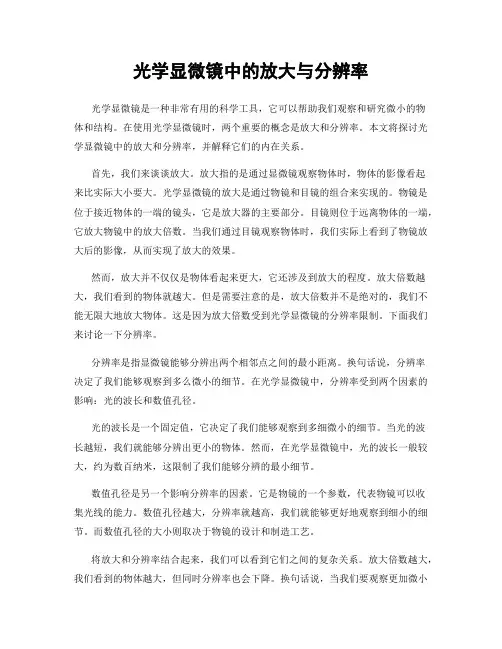 光学显微镜中的放大与分辨率

光学显微镜是一种非常有用的科学工具，它可以帮助我们观察和研究微小的物体和结构。在使用光学显微镜时，两个重要的概念是放大和分辨率。本文将探讨光学显微镜中的放大和分辨率，并解释它们的内在关系。

首先，我们来谈谈放大。放大指的是通过显微镜观察物体时，物体的影像看起来比实际大小要大。光学显微镜的放大是通过物镜和目镜的组合来实现的。物镜是位于接近物体的一端的镜头，它是放大器的主要部分。目镜则位于远离物体的一端，它放大物镜中的放大倍数。当我们通过目镜观察物体时，我们实际上看到了物镜放大后的影像，从而实现了放大的效果。

然而，放大并不仅仅是物体看起来更大，它还涉及到放大的程度。放大倍数越大，我们看到的物体就越大。但是需要注意的是，放大倍数并不是绝对的，我们不能无限大地放大物体。这是因为放大倍数受到光学显微镜的分辨率限制。下面我们来讨论一下分辨率。

分辨率是指显微镜能够分辨出两个相邻点之间的最小距离。换句话说，分辨率决定了我们能够观察到多么微小的细节。在光学显微镜中，分辨率受到两个因素的影响：光的波长和数值孔径。

光的波长是一个固定值，它决定了我们能够观察到多细微小的细节。当光的波长越短，我们就能够分辨出更小的物体。然而，在光学显微镜中，光的波长一般较大，约为数百纳米，这限制了我们能够分辨的最小细节。

数值孔径是另一个影响分辨率的因素。它是物镜的一个参数，代表物镜可以收集光线的能力。数值孔径越大，分辨率就越高，我们就能够更好地观察到细小的细节。而数值孔径的大小则取决于物镜的设计和制造工艺。

将放大和分辨率结合起来，我们可以看到它们之间的复杂关系。放大倍数越大，我们看到的物体越大，但同时分辨率也会下降。换句话说，当我们要观察更加微小